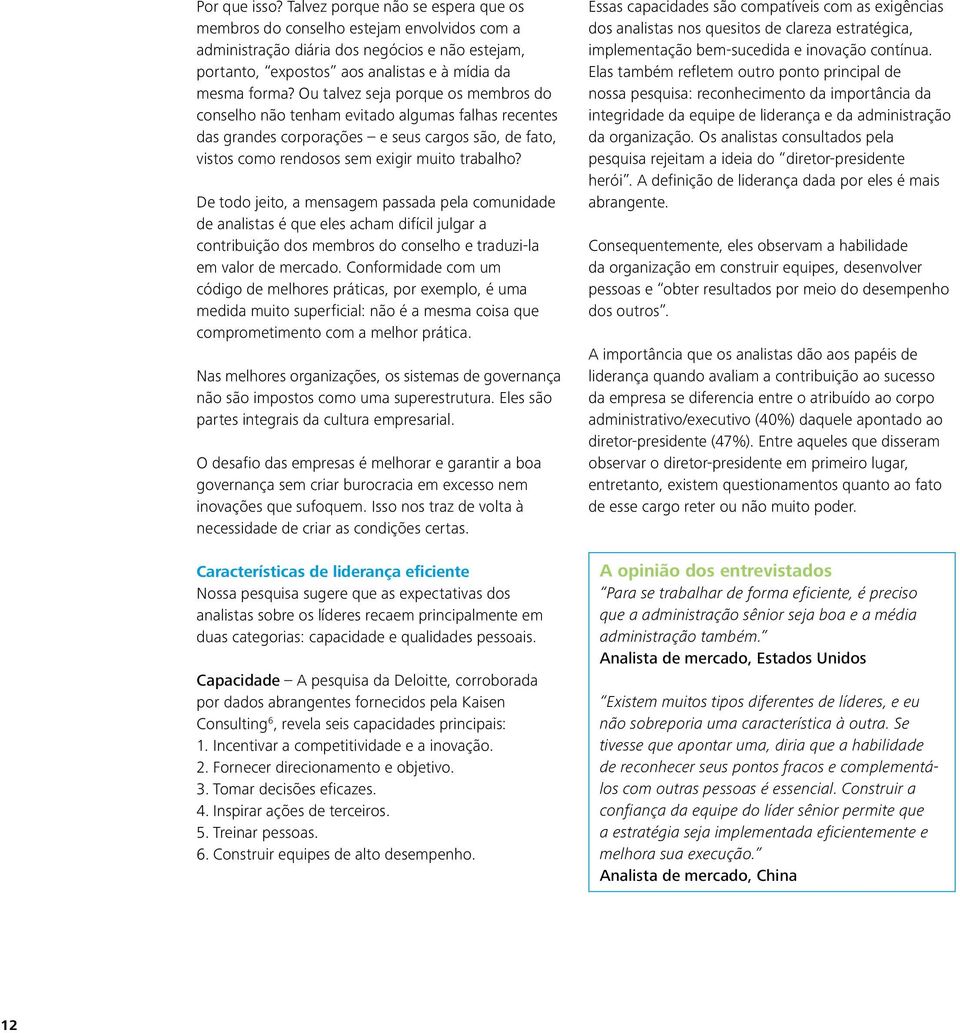 Por que isso? Talvez porque não se espera que os membros do conselho estejam envolvidos com a administração diária dos negócios e não estejam, portanto, "expostos" aos analistas e à mídia da mesma forma? Ou talvez seja porque os membros do conselho não tenham evitado algumas falhas recentes das grandes corporações – e seus cargos são, de fato, vistos como rendosos sem exigir muito trabalho?

De todo jeito, a mensagem passada pela comunidade de analistas é que eles acham difícil julgar a contribuição dos membros do conselho e traduzi-la em valor de mercado. Conformidade com um código de melhores práticas, por exemplo, é uma medida muito superficial: não é a mesma coisa que comprometimento com a melhor prática.

Nas melhores organizações, os sistemas de governança não são impostos como uma superestrutura. Eles são partes integrais da cultura empresarial.

O desafio das empresas é melhorar e garantir a boa governança sem criar burocracia em excesso nem inovações que sufoquem. Isso nos traz de volta à necessidade de criar as condições certas.

Características de liderança eficiente
Nossa pesquisa sugere que as expectativas dos analistas sobre os líderes recaem principalmente em duas categorias: capacidade e qualidades pessoais.

Capacidade – A pesquisa da Deloitte, corroborada por dados abrangentes fornecidos pela Kaisen Consulting$^6$, revela seis capacidades principais:
1. Incentivar a competitividade e a inovação.
2. Fornecer direcionamento e objetivo.
3. Tomar decisões eficazes.
4. Inspirar ações de terceiros.
5. Treinar pessoas.
6. Construir equipes de alto desempenho.

Essas capacidades são compatíveis com as exigências dos analistas nos quesitos de clareza estratégica, implementação bem-sucedida e inovação contínua. Elas também refletem outro ponto principal de nossa pesquisa: reconhecimento da importância da integridade da equipe de liderança e da administração da organização. Os analistas consultados pela pesquisa rejeitam a ideia do "diretor-presidente herói". A definição de liderança dada por eles é mais abrangente.

Consequentemente, eles observam a habilidade da organização em construir equipes, desenvolver pessoas e "obter resultados por meio do desempenho dos outros".

A importância que os analistas dão aos papéis de liderança quando avaliam a contribuição ao sucesso da empresa se diferencia entre o atribuído ao corpo administrativo/executivo (40%) daquele apontado ao diretor-presidente (47%). Entre aqueles que disseram observar o diretor-presidente em primeiro lugar, entretanto, existem questionamentos quanto ao fato de esse cargo reter ou não muito poder.

A opinião dos entrevistados
"Para se trabalhar de forma eficiente, é preciso que a administração sênior seja boa e a média administração também."
Analista de mercado, Estados Unidos

"Existem muitos tipos diferentes de líderes, e eu não sobreporia uma característica à outra. Se tivesse que apontar uma, diria que a habilidade de reconhecer seus pontos fracos e complementá-los com outras pessoas é essencial. Construir a confiança da equipe do líder sênior permite que a estratégia seja implementada eficientemente e melhora sua execução."
Analista de mercado, China

12